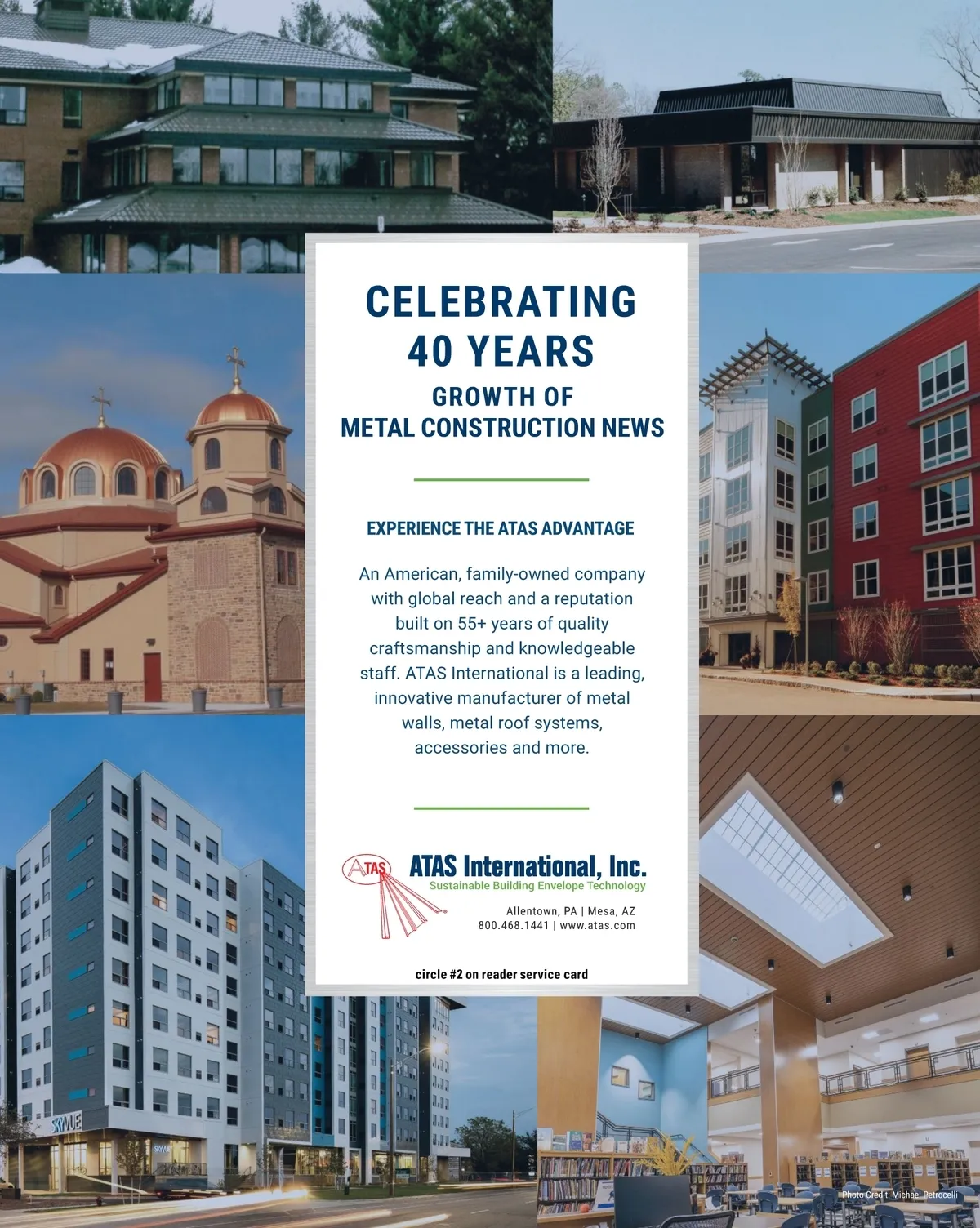 CELEBRATING
40 YEARS
GROWTH OF
METAL CONSTRUCTION NEWS

EXPERIENCE THE ATAS ADVANTAGE

An American, family-owned company with global reach and a reputation built on 55+ years of quality craftsmanship and knowledgeable staff. ATAS International is a leading, innovative manufacturer of metal walls, metal roof systems, accessories and more.

ATAS

ATAS International, Inc.
Sustainable Building Envelope Technology

Allentown, PA | Mesa, AZ
800.468.1441 | www.atas.com

circle #2 on reader service card

SKYVUE

Photo Credit: Michael Petrocelli